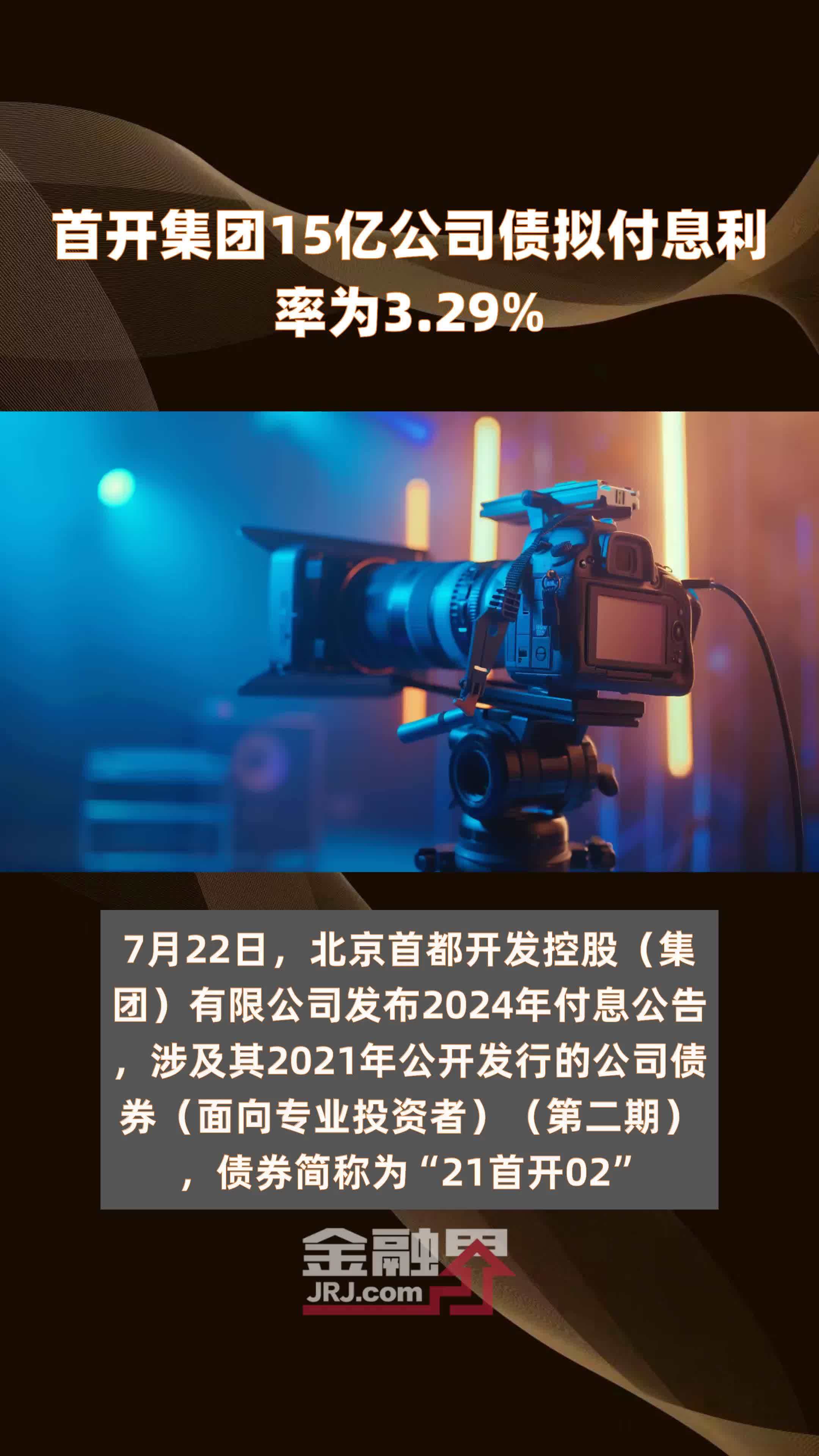 首开集团15亿公司债拟付息利率为3.29%

7月22日，北京首都开发控股（集团）有限公司发布2024年付息公告，涉及其2021年公开发行的公司债券（面向专业投资者）（第二期），债券简称为“21首开02”

金融界
JRJ.com